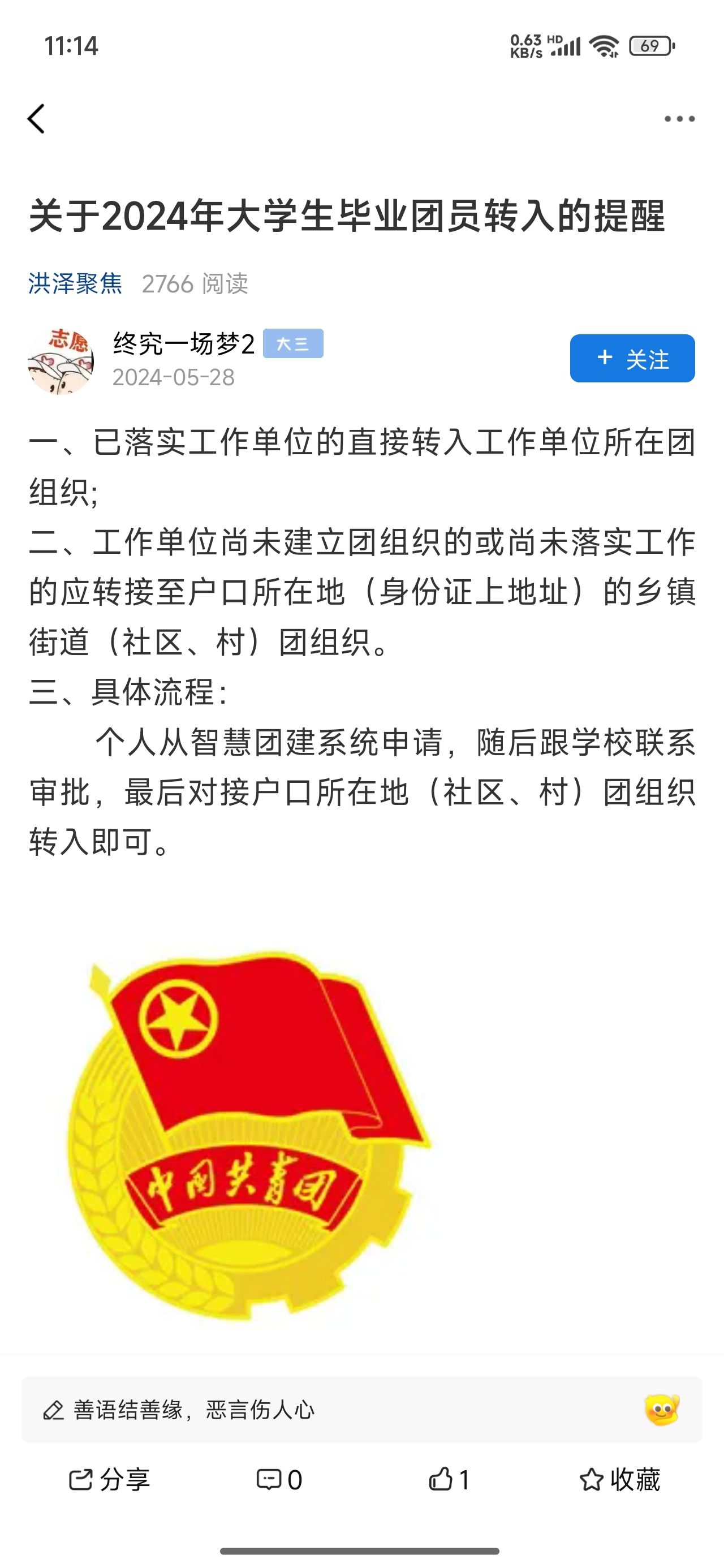 11:14

0.63 KB/s HD 69

关于2024年大学生毕业团员转入的提醒

洪泽聚焦 2766 阅读

志愿

终究一场梦2 大三
2024-05-28

+ 关注

一、已落实工作单位的直接转入工作单位所在团组织;
二、工作单位尚未建立团组织的或尚未落实工作的应转接至户口所在地（身份证上地址）的乡镇街道（社区、村）团组织。
三、具体流程:
个人从智慧团建系统申请，随后跟学校联系审批，最后对接户口所在地（社区、村）团组织转入即可。

中国共青团

善语结善缘，恶言伤人心

分享 0 1 收藏